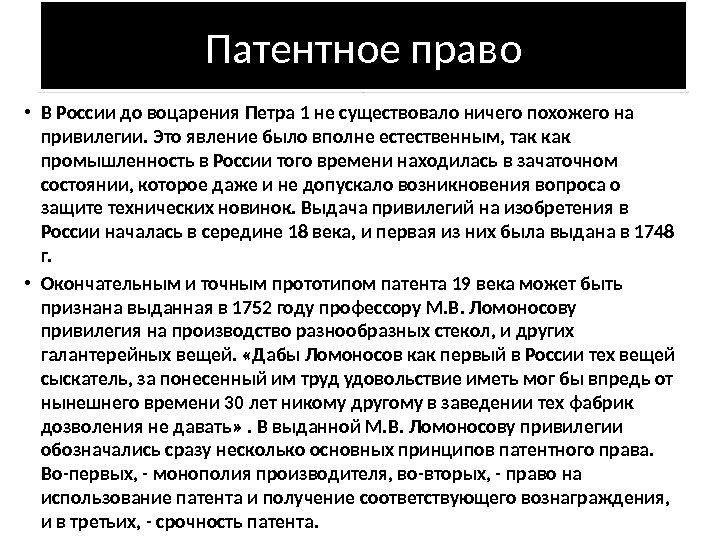 Патентное право

• В России до воцарения Петра 1 не существовало ничего похожего на привилегии. Это явление было вполне естественным, так как промышленность в России того времени находилась в зачаточном состоянии, которое даже и не допускало возникновения вопроса о защите технических новинок. Выдача привилегий на изобретения в России началась в середине 18 века, и первая из них была выдана в 1748 г.

• Окончательным и точным прототипом патента 19 века может быть признана выданная в 1752 году профессору М.В. Ломоносову привилегия на производство разнообразных стекол, и других галантерейных вещей. «Дабы Ломоносов как первый в России тех вещей сыскатель, за понесенный им труд удовольствие иметь мог бы впредь от нынешнего времени 30 лет никому другому в заведении тех фабрик дозволения не давать» . В выданной М.В. Ломоносову привилегии обозначались сразу несколько основных принципов патентного права. Во-первых, - монополия производителя, во-вторых, - право на использование патента и получение соответствующего вознаграждения, и в третьих, - срочность патента.